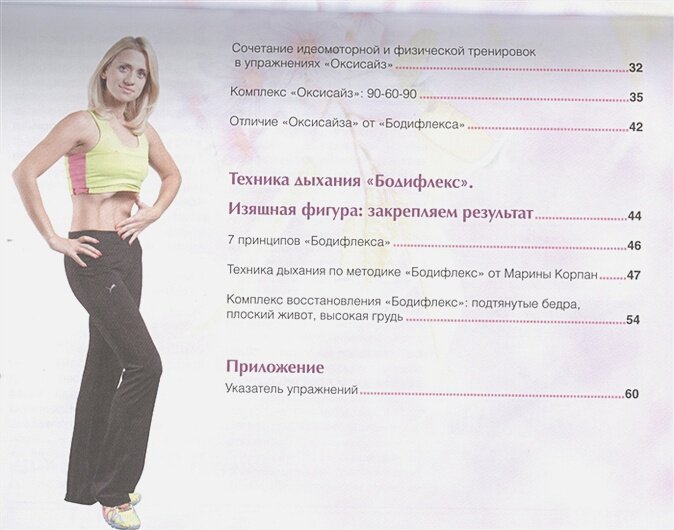 Сочетание идеомоторной и физической тренировок в упражнениях «Оксисайз» 32

Комплекс «Оксисайз»: 90-60-90 35

Отличие «Оксисайза» от «Бодифлекса» 42

Техника дыхания «Бодифлекс».
Изящная фигура: закрепляем результат 44

7 принципов «Бодифлекса» 46

Техника дыхания по методике «Бодифлекс» от Марины Корпан 47

Комплекс восстановления «Бодифлекс»: подтянутые бедра, плоский живот, высокая грудь 54

Приложение
Указатель упражнений 60